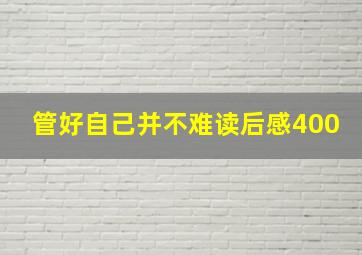 管好自己并不难读后感400